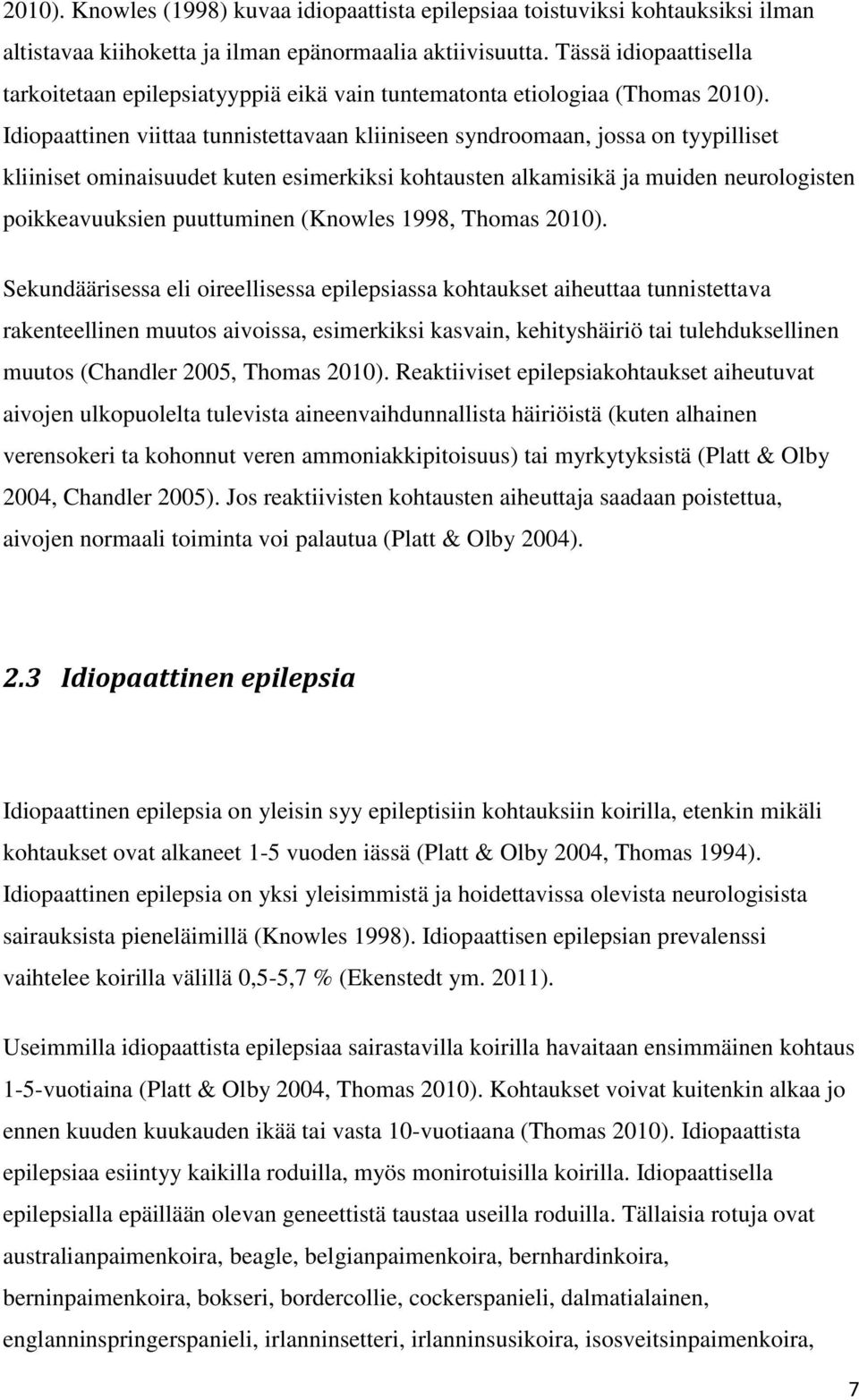 2010). Knowles (1998) kuvaa idiopaattista epilepsiaa toistuviksi kohtauksiksi ilman altistavaa kiihoketta ja ilman epänormaalia aktiivisuutta. Tässä idiopaattisella tarkoitetaan epilepsiatyyppiä eikä vain tuntematonta etiologiaa (Thomas 2010). Idiopaattinen viittaa tunnistettavaan kliiniseen syndroomaan, jossa on tyypilliset kliiniset ominaisuudet kuten esimerkiksi kohtausten alkamisikä ja muiden neurologisten poikkeavuuksien puuttuminen (Knowles 1998, Thomas 2010).

Sekundäärisessa eli oireellisessa epilepsiassa kohtaukset aiheuttaa tunnistettava rakenteellinen muutos aivoissa, esimerkiksi kasvain, kehityshäiriö tai tulehduksellinen muutos (Chandler 2005, Thomas 2010). Reaktiiviset epilepsiakohtaukset aiheutuvat aivojen ulkopuolelta tulevista aineenvaihdunnallista häiriöistä (kuten alhainen verensokeri ta kohonnut veren ammoniakkipitoisuus) tai myrkytyksistä (Platt & Olby 2004, Chandler 2005). Jos reaktiivisten kohtausten aiheuttaja saadaan poistettua, aivojen normaali toiminta voi palautua (Platt & Olby 2004).

2.3 Idiopaattinen epilepsia

Idiopaattinen epilepsia on yleisin syy epileptisiin kohtauksiin koirilla, etenkin mikäli kohtaukset ovat alkaneet 1-5 vuoden iässä (Platt & Olby 2004, Thomas 1994). Idiopaattinen epilepsia on yksi yleisimmistä ja hoidettavissa olevista neurologisista sairauksista pieneläimillä (Knowles 1998). Idiopaattisen epilepsian prevalenssi vaihtelee koirilla välillä 0,5-5,7 % (Ekenstedt ym. 2011).

Useimmilla idiopaattista epilepsiaa sairastavilla koirilla havaitaan ensimmäinen kohtaus 1-5-vuotiaina (Platt & Olby 2004, Thomas 2010). Kohtaukset voivat kuitenkin alkaa jo ennen kuuden kuukauden ikää tai vasta 10-vuotiaana (Thomas 2010). Idiopaattista epilepsiaa esiintyy kaikilla roduilla, myös monirotuisilla koirilla. Idiopaattisella epilepsialla epäillään olevan geneettistä taustaa useilla roduilla. Tällaisia rotuja ovat australianpaimenkoira, beagle, belgianpaimenkoira, bernhardinkoira, berninpaimenkoira, bokseri, bordercollie, cockerspanieli, dalmatialainen, englanninspringerspanieli, irlanninsetteri, irlanninsusikoira, isosveitsinpaimenkoira,

7